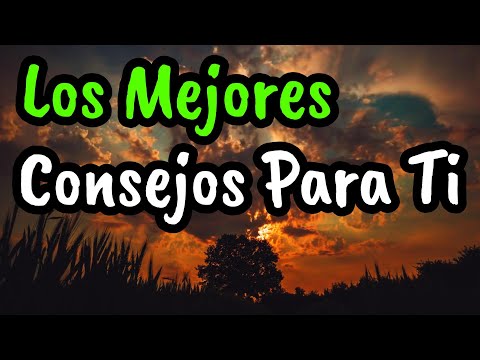 Los Mejores
Consejos Para Ti